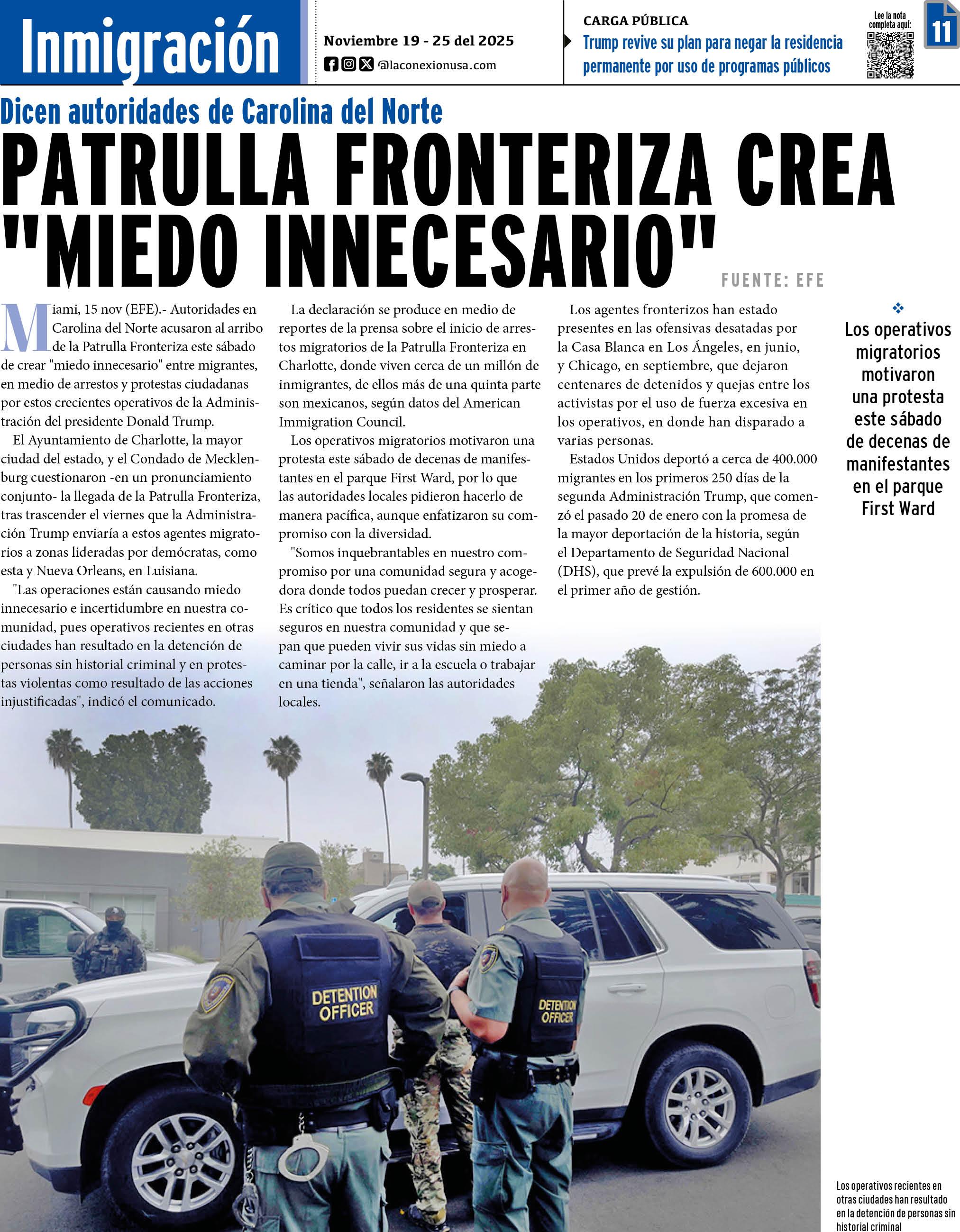 Inmigración

Noviembre 19 - 25 del 2025
@laconexionusa.com

CARGA PÚBLICA
Trump revive su plan para negar la residencia permanente por uso de programas públicos

Lee la nota completa aquí:

11

Dicen autoridades de Carolina del Norte

PATRULLA FRONTERIZA CREA "MIEDO INNECESARIO"

FUENTE: EFE

Miami, 15 nov (EFE).- Autoridades en Carolina del Norte acusaron al arribo de la Patrulla Fronteriza este sábado de crear "miedo innecesario" entre migrantes, en medio de arrestos y protestas ciudadanas por estos crecientes operativos de la Administración del presidente Donald Trump.

El Ayuntamiento de Charlotte, la mayor ciudad del estado, y el Condado de Mecklenburg cuestionaron -en un pronunciamiento conjunto- la llegada de la Patrulla Fronteriza, tras trascender el viernes que la Administración Trump enviaría a estos agentes migratorios a zonas lideradas por demócratas, como esta y Nueva Orleans, en Luisiana.

"Las operaciones están causando miedo innecesario e incertidumbre en nuestra comunidad, pues operativos recientes en otras ciudades han resultado en la detención de personas sin historial criminal y en protestas violentas como resultado de las acciones injustificadas", indicó el comunicado.

La declaración se produce en medio de reportes de la prensa sobre el inicio de arrestos migratorios de la Patrulla Fronteriza en Charlotte, donde viven cerca de un millón de inmigrantes, de ellos más de una quinta parte son mexicanos, según datos del American Immigration Council.

Los operativos migratorios motivaron una protesta este sábado de decenas de manifestantes en el parque First Ward, por lo que las autoridades locales pidieron hacerlo de manera pacífica, aunque enfatizaron su compromiso con la diversidad.

"Somos inquebrantables en nuestro compromiso por una comunidad segura y acogedora donde todos puedan crecer y prosperar. Es crítico que todos los residentes se sientan seguros en nuestra comunidad y que sepan que pueden vivir sus vidas sin miedo a caminar por la calle, ir a la escuela o trabajar en una tienda", señalaron las autoridades locales.

Los agentes fronterizos han estado presentes en las ofensivas desatadas por la Casa Blanca en Los Ángeles, en junio, y Chicago, en septiembre, que dejaron centenares de detenidos y quejas entre los activistas por el uso de fuerza excesiva en los operativos, en donde han disparado a varias personas.

Estados Unidos deportó a cerca de 400.000 migrantes en los primeros 250 días de la segunda Administración Trump, que comenzó el pasado 20 de enero con la promesa de la mayor deportación de la historia, según el Departamento de Seguridad Nacional (DHS), que prevé la expulsión de 600.000 en el primer año de gestión.

Los operativos migratorios motivaron una protesta este sábado de decenas de manifestantes en el parque First Ward

DETENTION OFFICER
DETENTION OFFICER

Los operativos recientes en otras ciudades han resultado en la detención de personas sin historial criminal